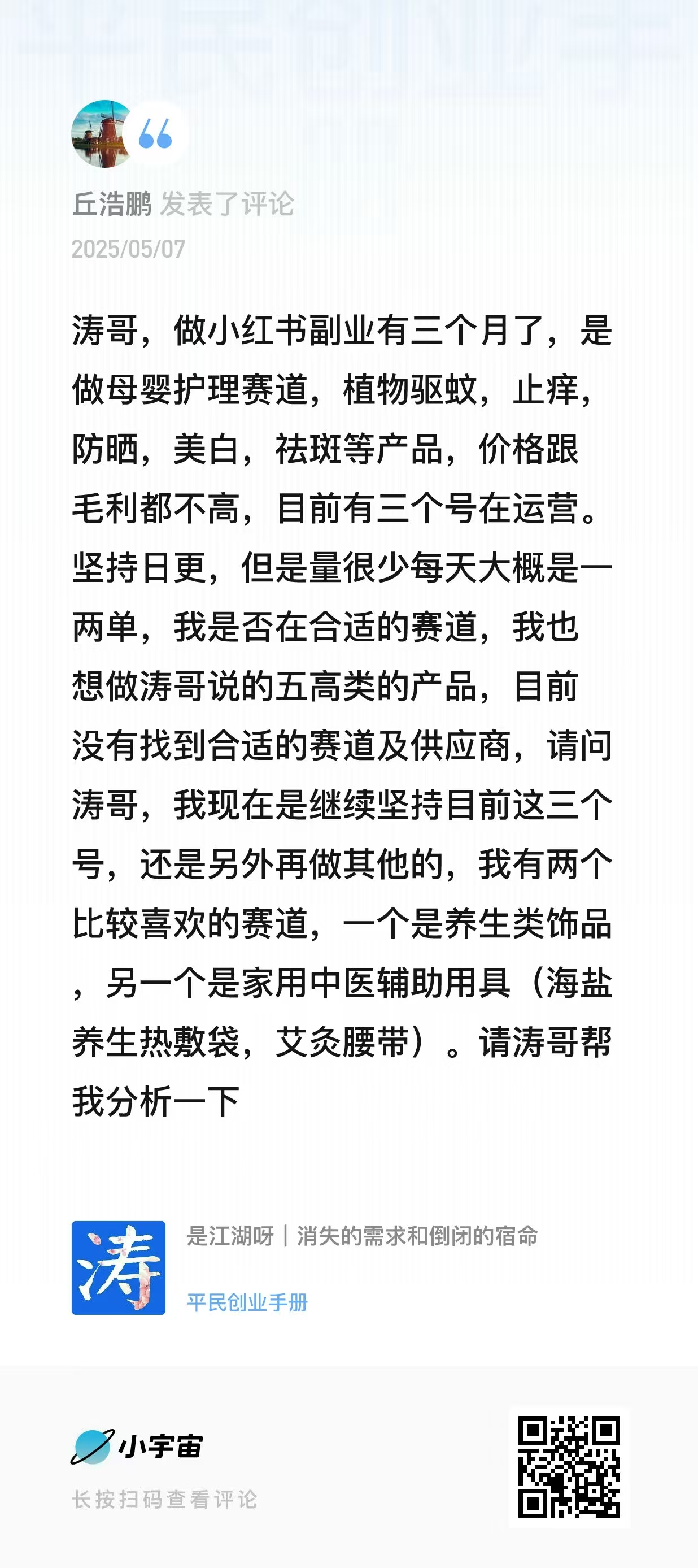 丘浩鹏 发表了评论
2025/05/07

涛哥，做小红书副业有三个月了，是做母婴护理赛道，植物驱蚊，止痒，防晒，美白，祛斑等产品，价格跟毛利都不高，目前有三个号在运营。坚持日更，但是量很少每天大概是一两单，我是否在合适的赛道，我也想做涛哥说的五高类的产品，目前没有找到合适的赛道及供应商，请问涛哥，我现在是继续坚持目前这三个号，还是另外再做其他的，我有两个比较喜欢的赛道，一个是养生类饰品，另一个是家用中医辅助用具（海盐养生热敷袋，艾灸腰带）。请涛哥帮我分析一下

涛

是江湖呀｜消失的需求和倒闭的宿命

平民创业手册

小宇宙

长按扫码查看评论